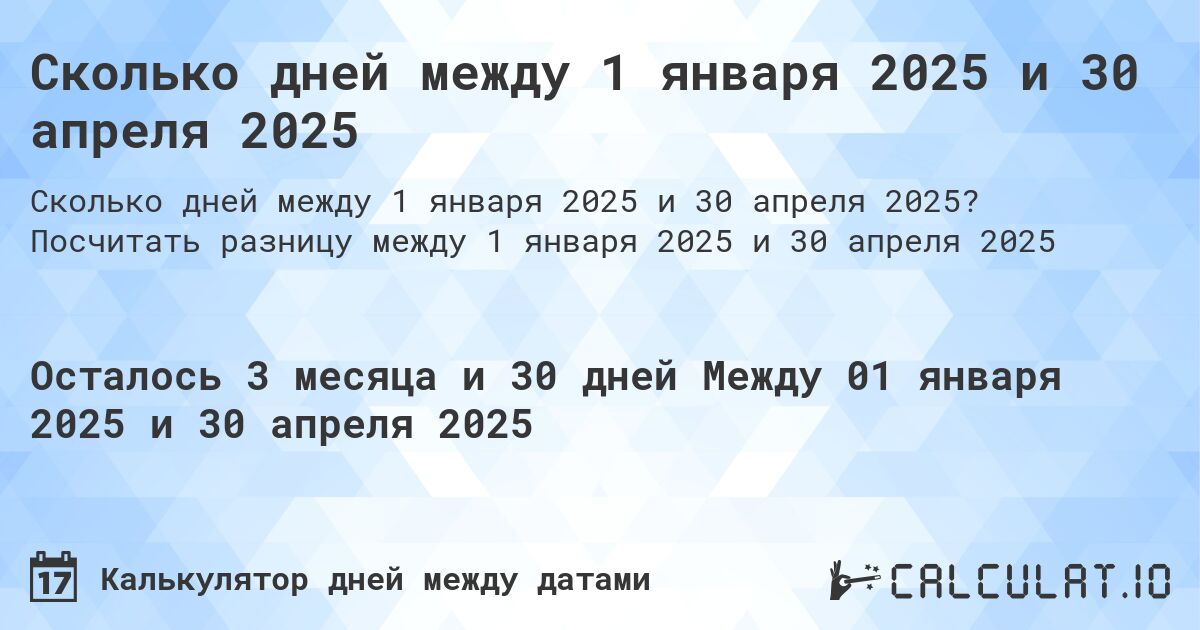 Сколько дней между 1 января 2025 и 30 апреля 2025

Сколько дней между 1 января 2025 и 30 апреля 2025? Посчитать разницу между 1 января 2025 и 30 апреля 2025

Осталось 3 месяца и 30 дней Между 01 января 2025 и 30 апреля 2025

17

Калькулятор дней между датами

CALCULAT.IO